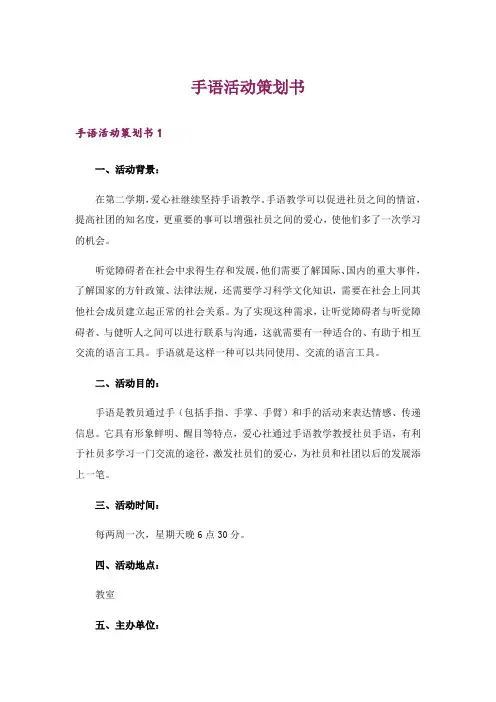 手语活动策划书

手语活动策划书 1

一、活动背景:

在第二学期,爱心社继续坚持手语教学。手语教学可以促进社员之间的情谊,提高社团的知名度,更重要的事可以增强社员之间的爱心,使他们多了一次学习的机会。

听觉障碍者在社会中求得生存和发展,他们需要了解国际、国内的重大事件,了解国家的方针政策、法律法规,还需要学习科学文化知识,需要在社会上同其他社会成员建立起正常的社会关系。为了实现这种需求,让听觉障碍者与听觉障碍者、与健听人之间可以进行联系与沟通,这就需要有一种适合的、有助于相互交流的语言工具。手语就是这样一种可以共同使用、交流的语言工具。

二、活动目的:

手语是教员通过手(包括手指、手掌、手臂)和手的活动来表达情感、传递信息。它具有形象鲜明、醒目等特点,爱心社通过手语教学教授社员手语,有利于社员多学习一门交流的途径,激发社员们的爱心,为社员和社团以后的发展添上一笔。

三、活动时间:

每两周一次,星期天晚 6 点 30 分。

四、活动地点:

教室

五、主办单位: